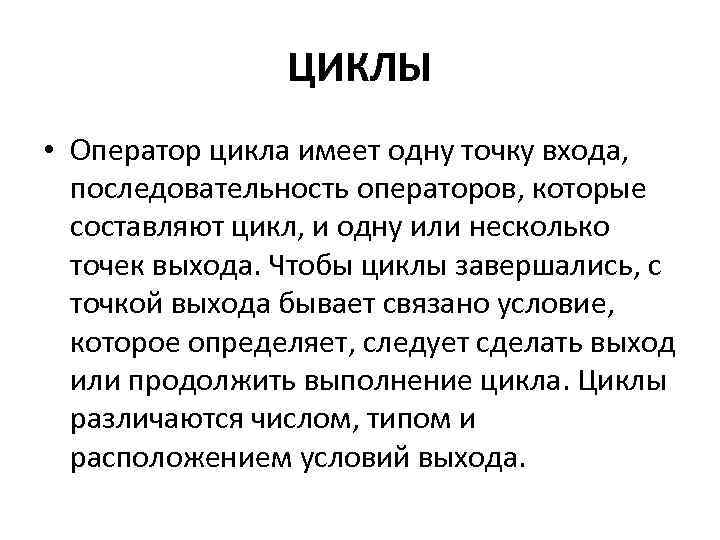 ЦИКЛЫ

• Оператор цикла имеет одну точку входа, последовательность операторов, которые составляют цикл, и одну или несколько точек выхода. Чтобы циклы завершались, с точкой выхода бывает связано условие, которое определяет, следует сделать выход или продолжить выполнение цикла. Циклы различаются числом, типом и расположением условий выхода.